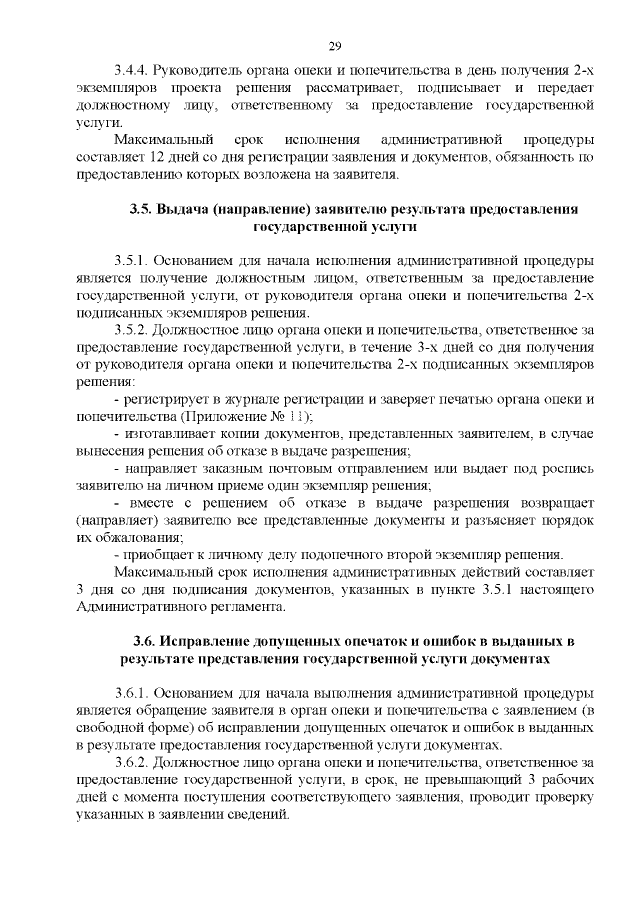 29

3.4.4. Руководитель органа опеки и попечительства в день получения 2-х экземпляров проекта решения рассматривает, подписывает и передает должностному лицу, ответственному за предоставление государственной услуги.

Максимальный срок исполнения административной процедуры составляет 12 дней со дня регистрации заявления и документов, обязанность по предоставлению которых возложена на заявителя.

3.5. Выдача (направление) заявителю результата предоставления государственной услуги

3.5.1. Основанием для начала исполнения административной процедуры является получение должностным лицом, ответственным за предоставление государственной услуги, от руководителя органа опеки и попечительства 2-х подписанных экземпляров решения.

3.5.2. Должностное лицо органа опеки и попечительства, ответственное за предоставление государственной услуги, в течение 3-х дней со дня получения от руководителя органа опеки и попечительства 2-х подписанных экземпляров решения:

- регистрирует в журнале регистрации и заверяет печатью органа опеки и попечительства (Приложение № 11);

- изготавливает копии документов, представленных заявителем, в случае вынесения решения об отказе в выдаче разрешения;

- направляет заказным почтовым отправлением или выдает под роспись заявителю на личном приеме один экземпляр решения;

- вместе с решением об отказе в выдаче разрешения возвращает (направляет) заявителю все представленные документы и разъясняет порядок их обжалования;

- приобщает к личному делу подопечного второй экземпляр решения.

Максимальный срок исполнения административных действий составляет 3 дня со дня подписания документов, указанных в пункте 3.5.1 настоящего Административного регламента.

3.6. Исправление допущенных опечаток и ошибок в выданных в результате представления государственной услуги документах

3.6.1. Основанием для начала выполнения административной процедуры является обращение заявителя в орган опеки и попечительства с заявлением (в свободной форме) об исправлении допущенных опечаток и ошибок в выданных в результате предоставления государственной услуги документах.

3.6.2. Должностное лицо органа опеки и попечительства, ответственное за предоставление государственной услуги, в срок, не превышающий 3 рабочих дней с момента поступления соответствующего заявления, проводит проверку указанных в заявлении сведений.